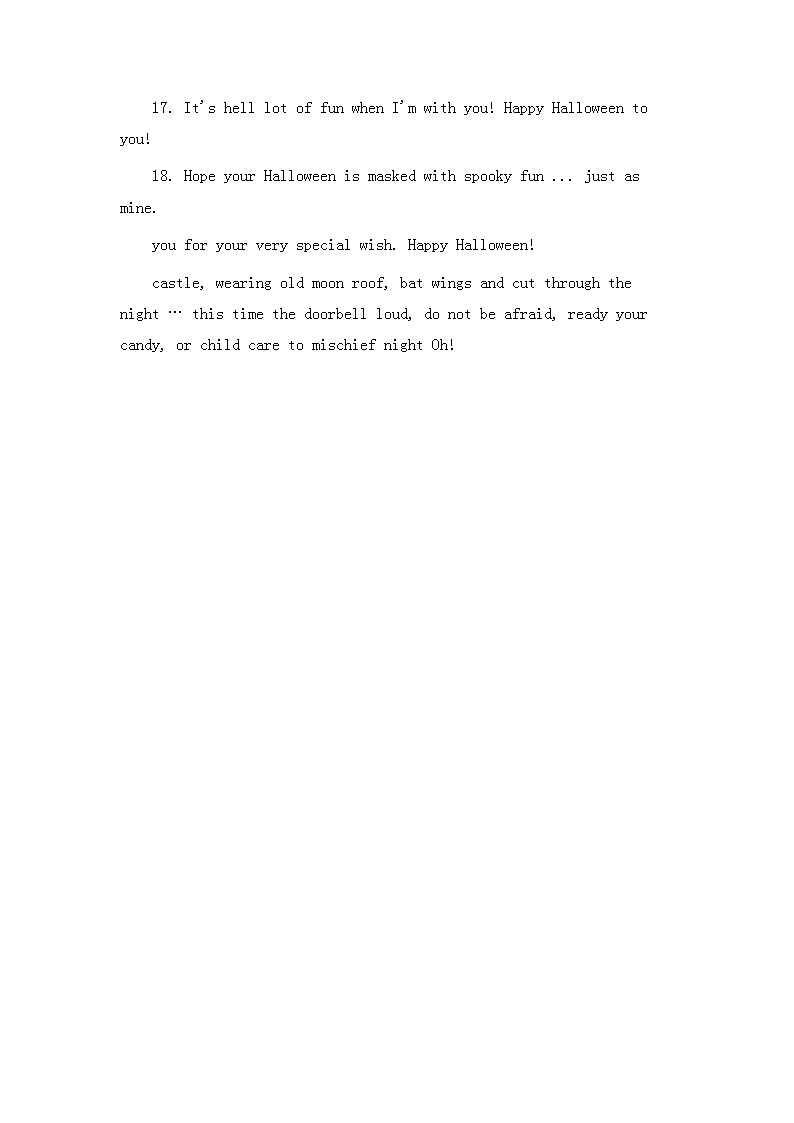 17. It's hell lot of fun when I'm with you! Happy Halloween to you!

18. Hope your Halloween is masked with spooky fun ... just as mine.

you for your very special wish. Happy Halloween!

castle, wearing old moon roof, bat wings and cut through the night … this time the doorbell loud, do not be afraid, ready your candy, or child care to mischief night Oh!